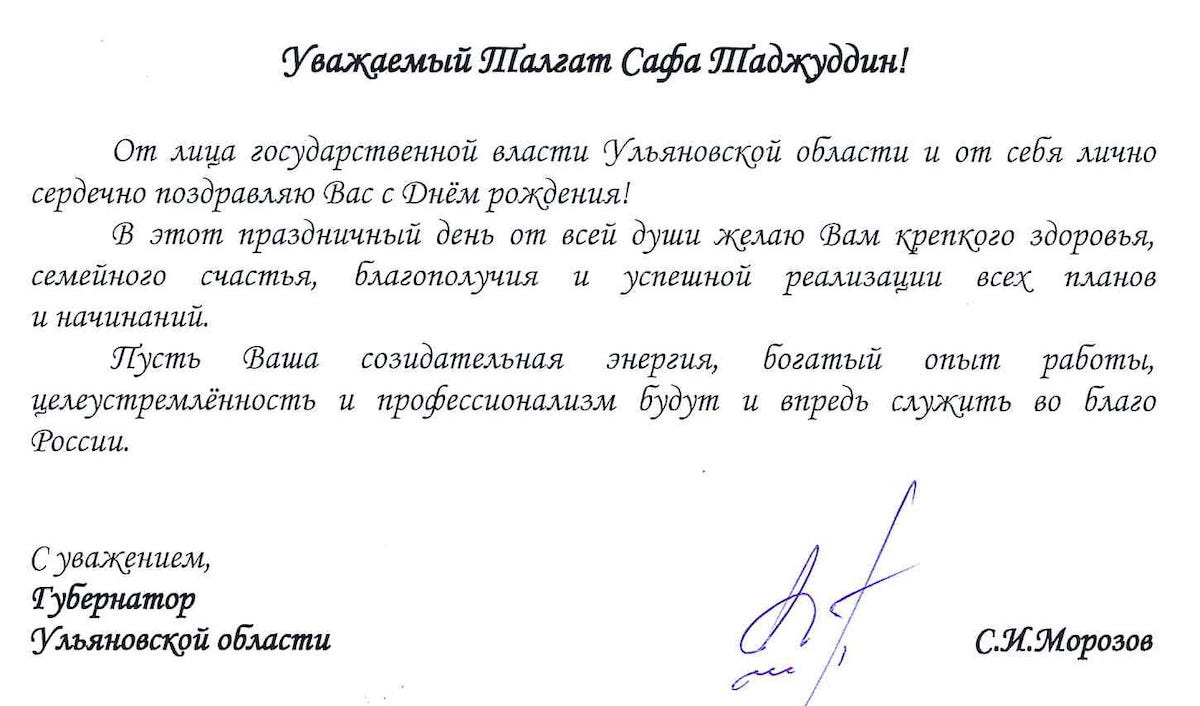 Уважаемый Талгат Сафа Таджуддин!

От лица государственной власти Ульяновской области и от себя лично сердечно поздравляю Вас с Днём рождения!

В этот праздничный день от всей души желаю Вам крепкого здоровья, семейного счастья, благополучия и успешной реализации всех планов и начинаний.

Пусть Ваша созидательная энергия, богатый опыт работы, целеустремлённость и профессионализм будут и впредь служить во благо России.

С уважением,
Губернатор
Ульяновской области

С.И.Морозов